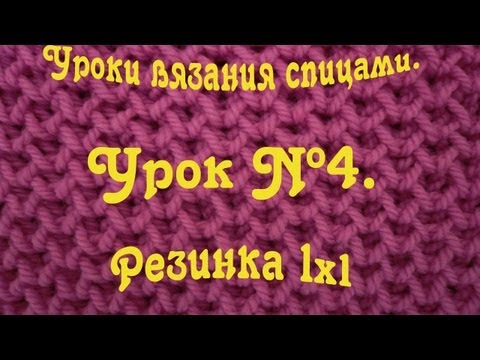 Уроки вязания спицами.

Урок №4.

Резинка 1х1